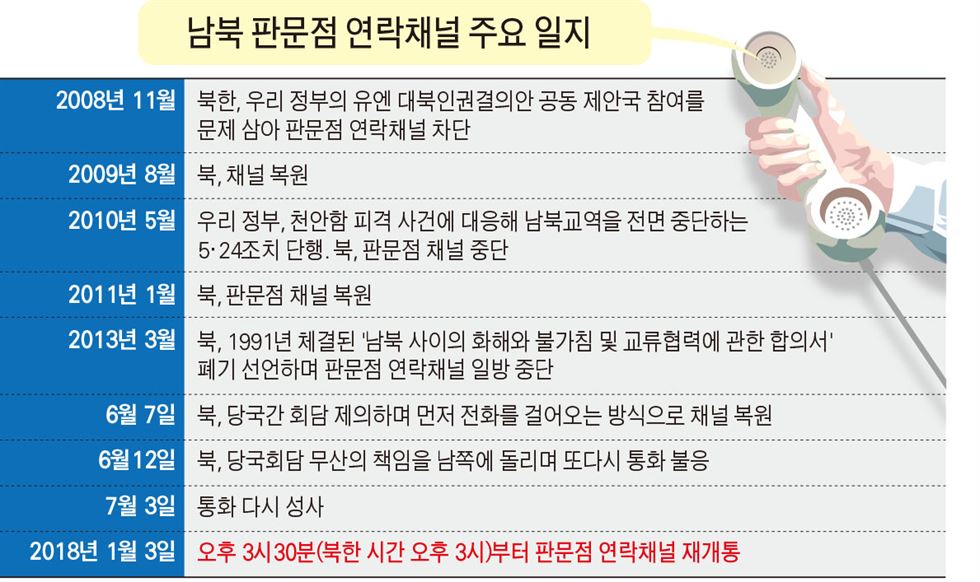 남북 판문점 연락채널 주요 일지

| | |
|---|---|
| 2008년 11월 | 북한, 우리 정부의 유엔 대북인권결의안 공동 제안국 참여를 문제 삼아 판문점 연락채널 차단 |
| 2009년 8월 | 북, 채널 복원 |
| 2010년 5월 | 우리 정부, 천안함 피격 사건에 대응해 남북교역을 전면 중단하는 5·24조치 단행. 북, 판문점 채널 중단 |
| 2011년 1월 | 북, 판문점 채널 복원 |
| 2013년 3월 | 북, 1991년 체결된 '남북 사이의 화해와 불가침 및 교류협력에 관한 합의서' 폐기 선언하며 판문점 연락채널 일방 중단 |
| 6월 7일 | 북, 당국간 회담 제의하며 먼저 전화를 걸어오는 방식으로 채널 복원 |
| 6월12일 | 북, 당국회담 무산의 책임을 남쪽에 돌리며 또다시 통화 불응 |
| 7월 3일 | 통화 다시 성사 |
| 2018년 1월 3일 | 오후 3시30분(북한 시간 오후 3시)부터 판문점 연락채널 재개통 |